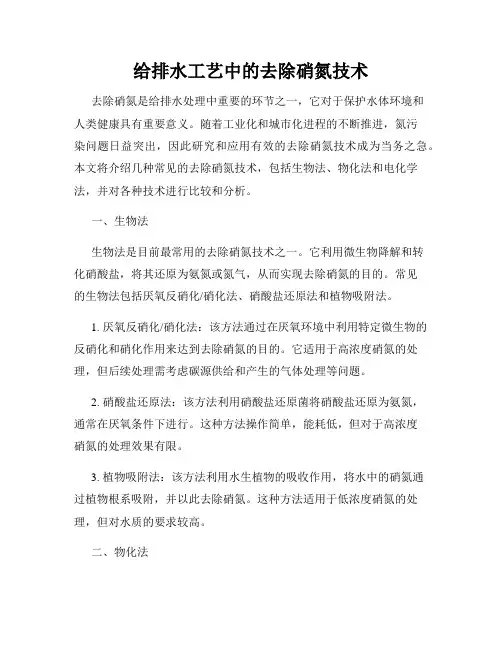 给排水工艺中的去除硝氮技术

去除硝氮是给排水处理中重要的环节之一，它对于保护水体环境和人类健康具有重要意义。随着工业化和城市化进程的不断推进，氮污染问题日益突出，因此研究和应用有效的去除硝氮技术成为当务之急。本文将介绍几种常见的去除硝氮技术，包括生物法、物化法和电化学法，并对各种技术进行比较和分析。

一、生物法

生物法是目前最常用的去除硝氮技术之一。它利用微生物降解和转化硝酸盐，将其还原为氨氮或氮气，从而实现去除硝氮的目的。常见的生物法包括厌氧反硝化/硝化法、硝酸盐还原法和植物吸附法。

1. 厌氧反硝化/硝化法：该方法通过在厌氧环境中利用特定微生物的反硝化和硝化作用来达到去除硝氮的目的。它适用于高浓度硝氮的处理，但后续处理需考虑碳源供给和产生的气体处理等问题。

2. 硝酸盐还原法：该方法利用硝酸盐还原菌将硝酸盐还原为氨氮，通常在厌氧条件下进行。这种方法操作简单，能耗低，但对于高浓度硝氮的处理效果有限。

3. 植物吸附法：该方法利用水生植物的吸收作用，将水中的硝氮通过植物根系吸附，并以此去除硝氮。这种方法适用于低浓度硝氮的处理，但对水质的要求较高。

二、物化法